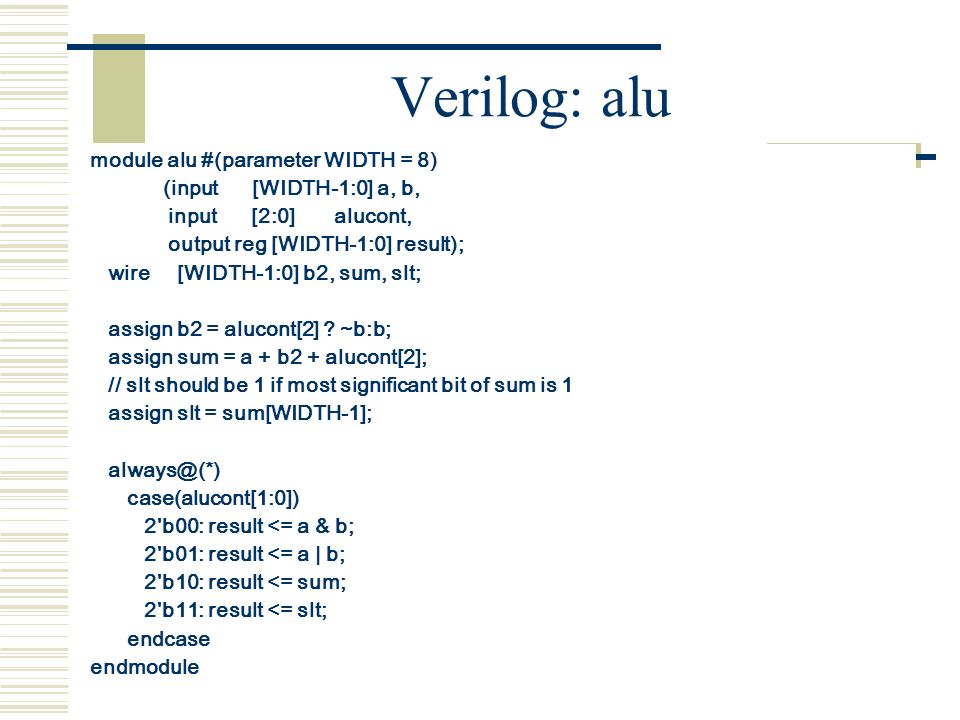 Verilog: alu

module alu #(parameter WIDTH = 8)
(input [WIDTH-1:0] a, b,
input [2:0] alucont,
output reg [WIDTH-1:0] result);
wire [WIDTH-1:0] b2, sum, slt;

assign b2 = alucont[2] ? ~b:b;
assign sum = a + b2 + alucont[2];
// slt should be 1 if most significant bit of sum is 1
assign slt = sum[WIDTH-1];

always@(*)
case(alucont[1:0])
2'b00: result <= a & b;
2'b01: result <= a | b;
2'b10: result <= sum;
2'b11: result <= slt;
endcase
endmodule